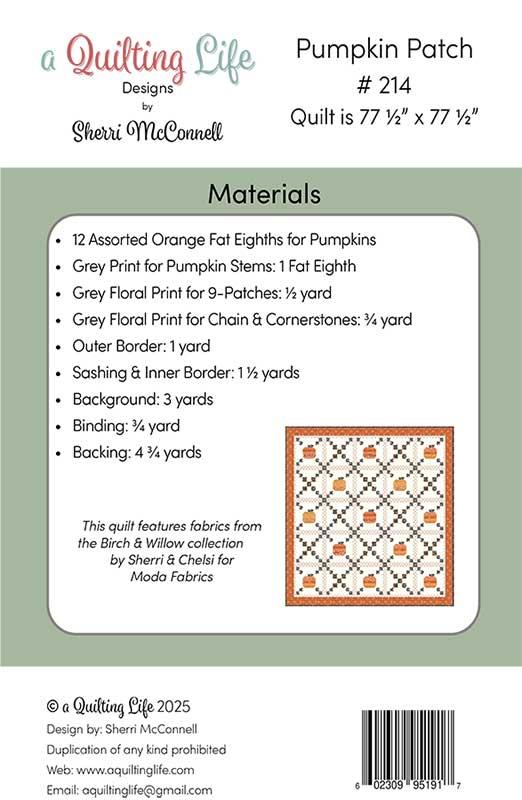 a Quilting Life
Designs
by
Sherri McConnell

Pumpkin Patch
# 214
Quilt is 77 ½" x 77 ½"

Materials

• 12 Assorted Orange Fat Eighths for Pumpkins
• Grey Print for Pumpkin Stems: 1 Fat Eighth
• Grey Floral Print for 9-Patches: ½ yard
• Grey Floral Print for Chain & Cornerstones: ¾ yard
• Outer Border: 1 yard
• Sashing & Inner Border: 1 ½ yards
• Background: 3 yards
• Binding: ¾ yard
• Backing: 4 ¾ yards

This quilt features fabrics from the Birch & Willow collection by Sherri & Chelsi for Moda Fabrics

© a Quilting Life 2025
Design by: Sherri McConnell
Duplication of any kind prohibited
Web: www.aquiltinglife.com
Email: aquiltinglife@gmail.com

6 02309 95191 7